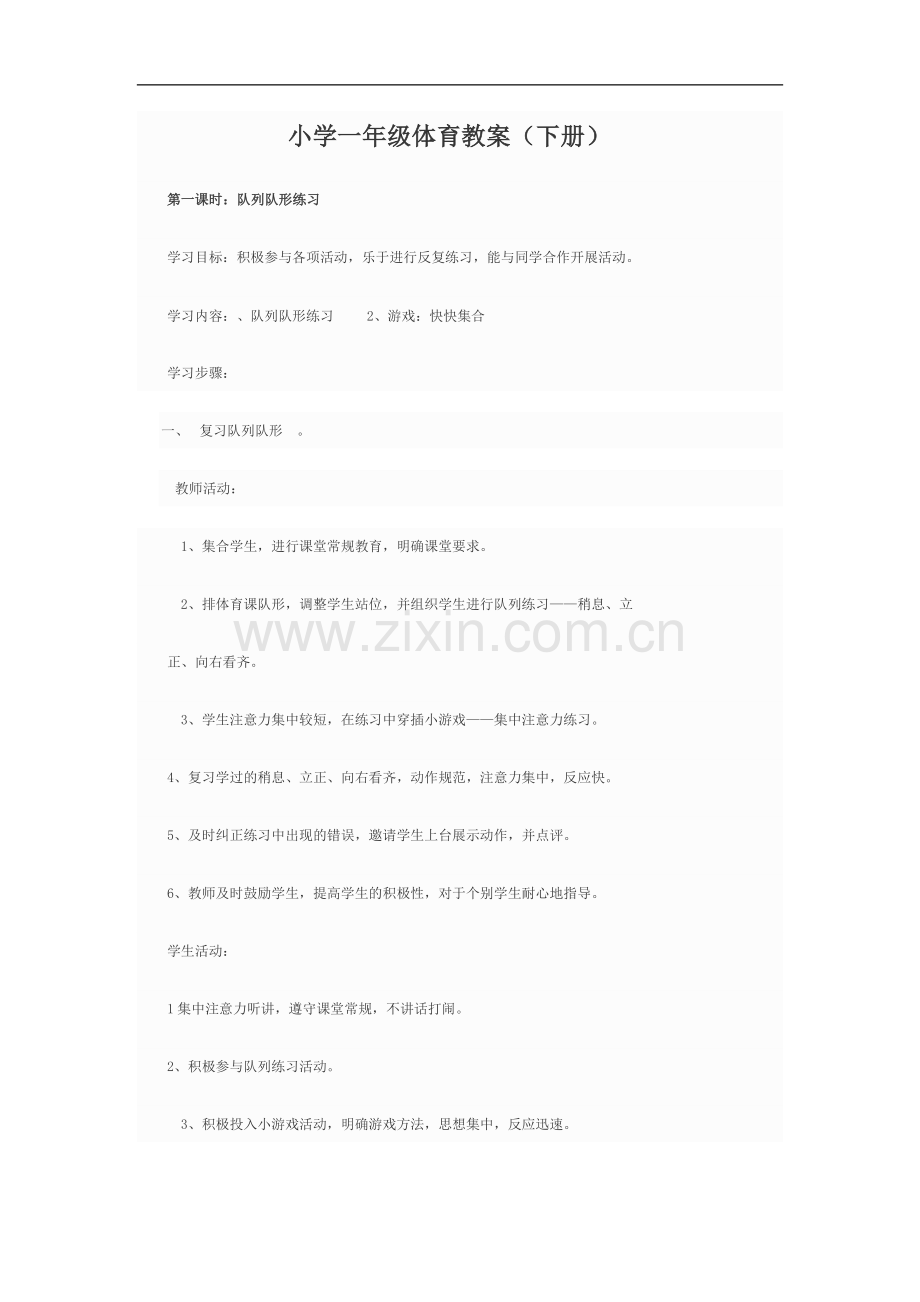 小学一年级体育教案（下册）

第一课时：队列队形练习

学习目标：积极参与各项活动，乐于进行反复练习，能与同学合作开展活动。

学习内容：、队列队形练习　　2、游戏：快快集合

学习步骤：

一、　复习队列队形　。

教师活动：

1、集合学生，进行课堂常规教育，明确课堂要求。

2、排体育课队形，调整学生站位，并组织学生进行队列练习——稍息、立正、向右看齐。

www.zixin.com.cn

3、学生注意力集中较短，在练习中穿插小游戏——集中注意力练习。

4、复习学过的稍息、立正、向右看齐，动作规范，注意力集中，反应快。

5、及时纠正练习中出现的错误，邀请学生上台展示动作，并点评。

6、教师及时鼓励学生，提高学生的积极性，对于个别学生耐心地指导。

学生活动：

1 集中注意力听讲，遵守课堂常规，不讲话打闹。

2、积极参与队列练习活动。

3、积极投入小游戏活动，明确游戏方法，思想集中，反应迅速。